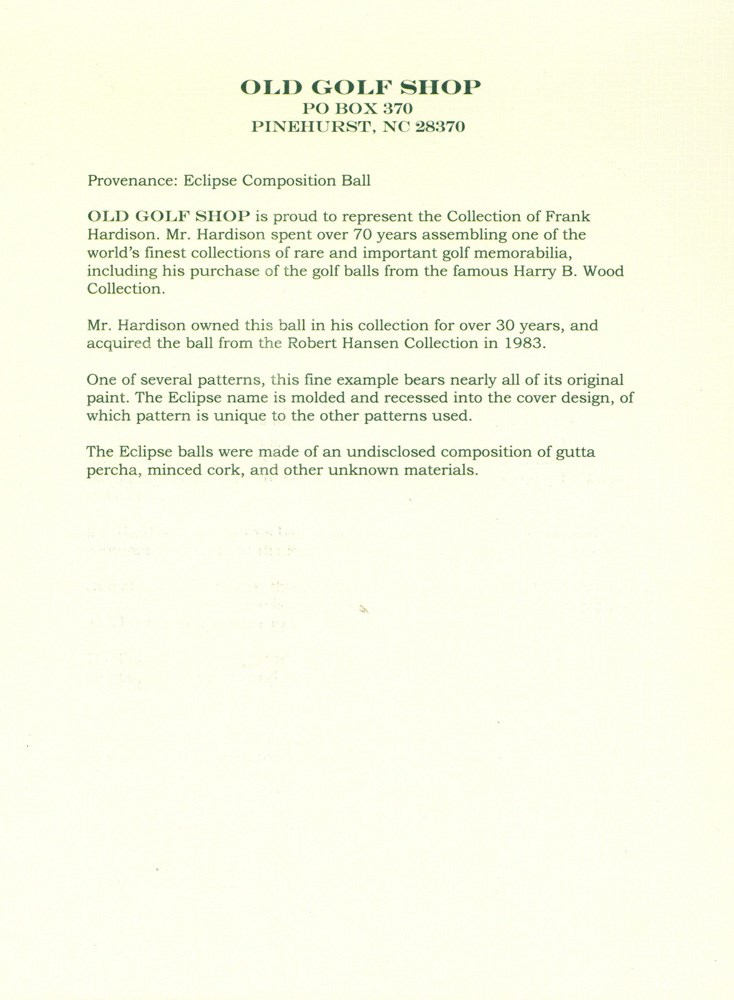 OLD GOLF SHOP
PO BOX 370
PINEHURST, NC 28370

Provenance: Eclipse Composition Ball

OLD GOLF SHOP is proud to represent the Collection of Frank Hardison. Mr. Hardison spent over 70 years assembling one of the world's finest collections of rare and important golf memorabilia, including his purchase of the golf balls from the famous Harry B. Wood Collection.

Mr. Hardison owned this ball in his collection for over 30 years, and acquired the ball from the Robert Hansen Collection in 1983.

One of several patterns, this fine example bears nearly all of its original paint. The Eclipse name is molded and recessed into the cover design, of which pattern is unique to the other patterns used.

The Eclipse balls were made of an undisclosed composition of gutta percha, minced cork, and other unknown materials.